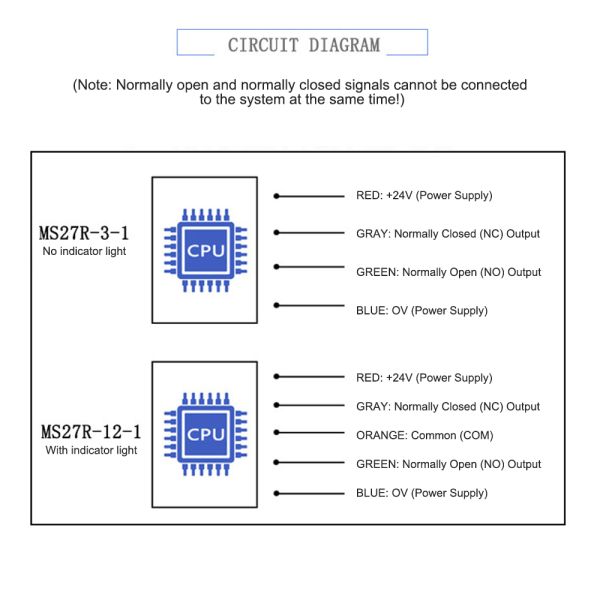 CIRCUIT DIAGRAM

(Note: Normally open and normally closed signals cannot be connected to the system at the same time!)

MS27R-3-1
No indicator light

CPU

RED: +24V (Power Supply)
GRAY: Normally Closed (NC) Output
GREEN: Normally Open (NO) Output
BLUE: OV (Power Supply)

MS27R-12-1
With indicator light

CPU

RED: +24V (Power Supply)
GRAY: Normally Closed (NC) Output
ORANGE: Common (COM)
GREEN: Normally Open (NO) Output
BLUE: OV (Power Supply)